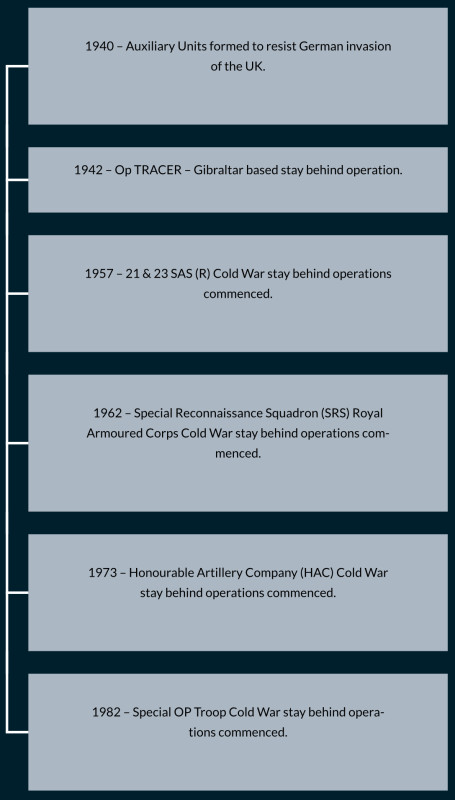 1940 – Auxiliary Units formed to resist German invasion of the UK.

1942 – Op TRACER – Gibraltar based stay behind operation.

1957 – 21 & 23 SAS (R) Cold War stay behind operations commenced.

1962 – Special Reconnaissance Squadron (SRS) Royal Armoured Corps Cold War stay behind operations commenced.

1973 – Honourable Artillery Company (HAC) Cold War stay behind operations commenced.

1982 – Special OP Troop Cold War stay behind operations commenced.